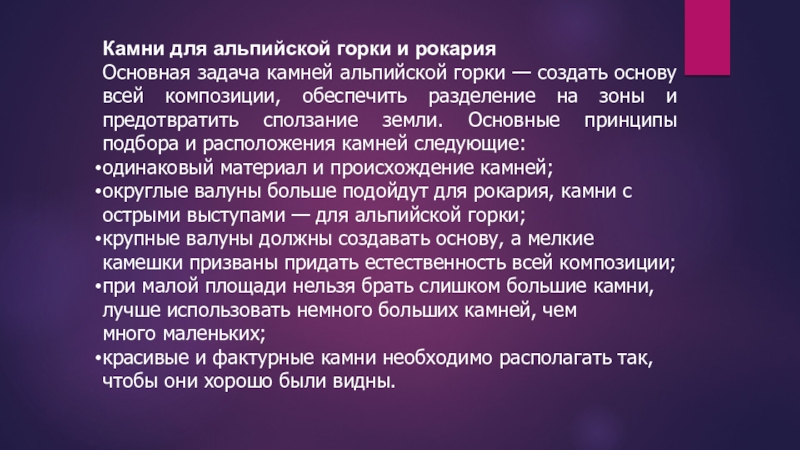 Камни для альпийской горки и рокария

Основная задача камней альпийской горки — создать основу всей композиции, обеспечить разделение на зоны и предотвратить сползание земли. Основные принципы подбора и расположения камней следующие:

• одинаковый материал и происхождение камней;
• округлые валуны больше подойдут для рокария, камни с острыми выступами — для альпийской горки;
• крупные валуны должны создавать основу, а мелкие камешки призваны придать естественность всей композиции;
• при малой площади нельзя брать слишком большие камни, лучше использовать немного больших камней, чем много маленьких;
• красивые и фактурные камни необходимо располагать так, чтобы они хорошо были видны.